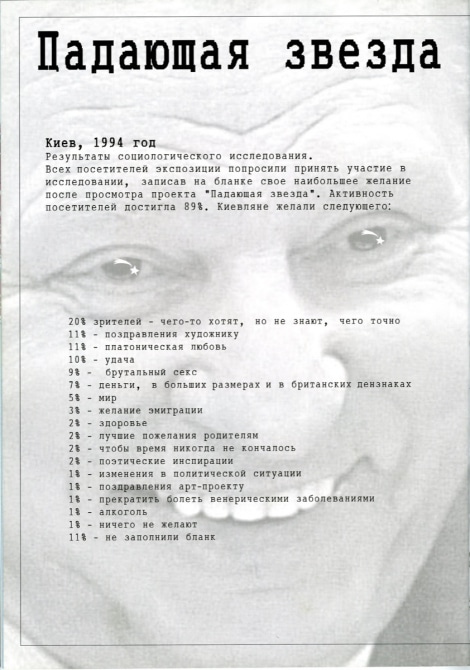 Падающая звезда

Киев, 1994 год
Результаты социологического исследования.
Всех посетителей экспозиции попросили принять участие в исследовании, записав на бланке свое наибольшее желание после просмотра проекта "Падающая звезда". Активность посетителей достигла 89%. Киевляне желали следующего:

20% зрителей - чего-то хотят, но не знают, чего точно
11% - поздравления художнику
11% - платоническая любовь
10% - удача
9% - брутальный секс
7% - деньги, в больших размерах и в британских дензнаках
5% - мир
3% - желание эмиграции
2% - здоровье
2% - лучшие пожелания родителям
2% - чтобы время никогда не кончалось
2% - поэтические инспирации
1% - изменения в политической ситуации
1% - поздравления арт-проекту
1% - прекратить болеть венерическими заболеваниями
1% - алкоголь
1% - ничего не желают
11% - не заполнили бланк